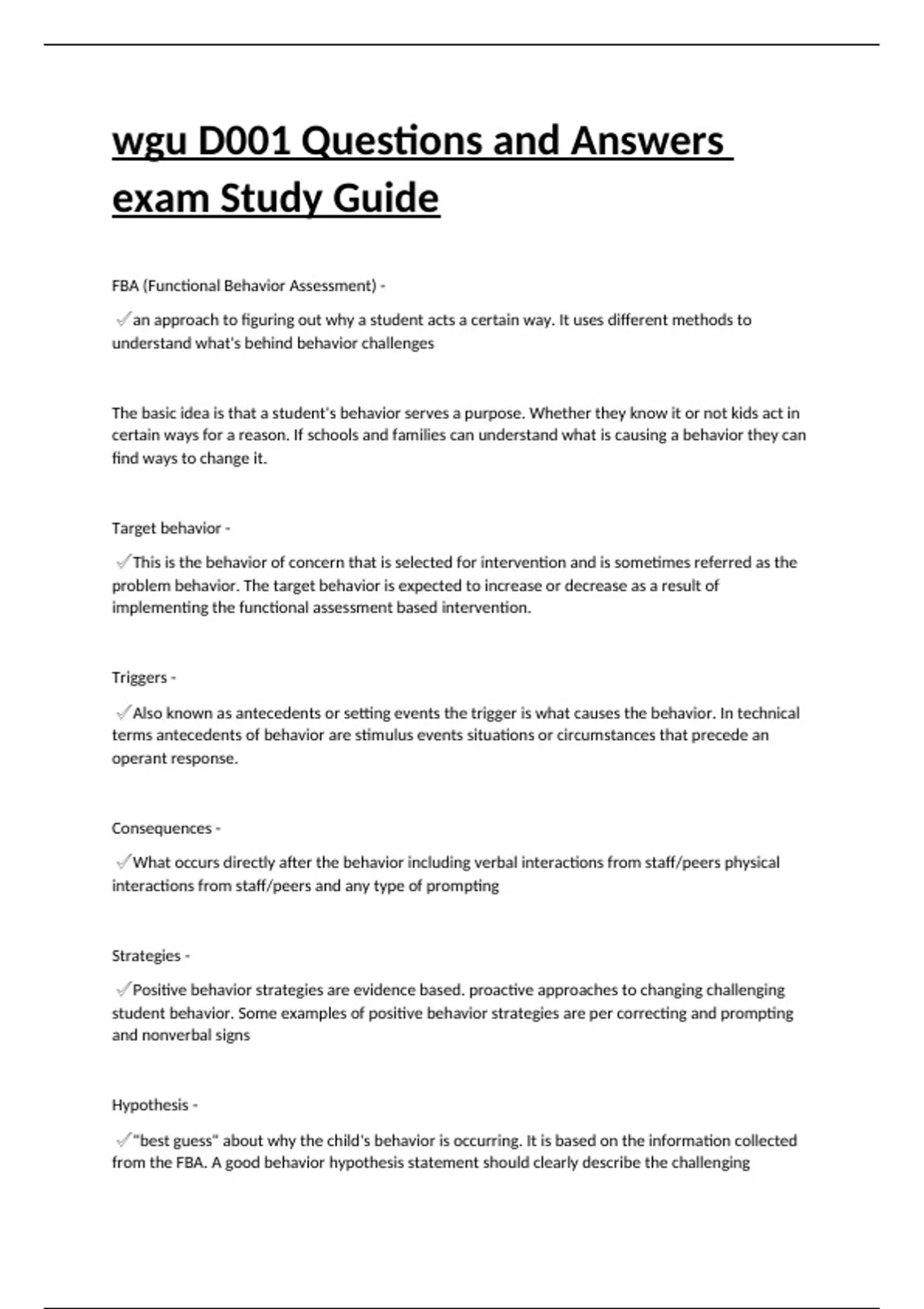 wgu D001 Questions and Answers exam Study Guide

FBA (Functional Behavior Assessment) -

✓an approach to figuring out why a student acts a certain way. It uses different methods to understand what's behind behavior challenges

The basic idea is that a student's behavior serves a purpose. Whether they know it or not kids act in certain ways for a reason. If schools and families can understand what is causing a behavior they can find ways to change it.

Target behavior -

✓This is the behavior of concern that is selected for intervention and is sometimes referred as the problem behavior. The target behavior is expected to increase or decrease as a result of implementing the functional assessment based intervention.

Triggers -

✓Also known as antecedents or setting events the trigger is what causes the behavior. In technical terms antecedents of behavior are stimulus events situations or circumstances that precede an operant response.

Consequences -

✓What occurs directly after the behavior including verbal interactions from staff/peers physical interactions from staff/peers and any type of prompting

Strategies -

✓Positive behavior strategies are evidence based. proactive approaches to changing challenging student behavior. Some examples of positive behavior strategies are per correcting and prompting and nonverbal signs

Hypothesis -

✓"best guess" about why the child's behavior is occurring. It is based on the information collected from the FBA. A good behavior hypothesis statement should clearly describe the challenging